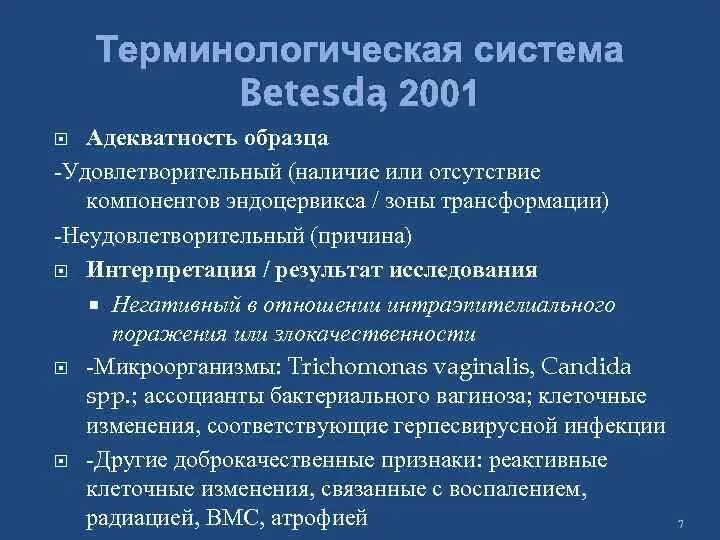 Терминологическая система Betesda, 2001

Адекватность образца

-Удовлетворительный (наличие или отсутствие компонентов эндоцервикса / зоны трансформации)

-Неудовлетворительный (причина)

Интерпретация / результат исследования

Негативный в отношении интраэпителиального поражения или злокачественности

-Микроорганизмы: Trichomonas vaginalis, Candida spp.; ассоцианты бактериального вагиноза; клеточные изменения, соответствующие герпесвирусной инфекции

-Другие доброкачественные признаки: реактивные клеточные изменения, связанные с воспалением, радиацией, ВМС, атрофией

7